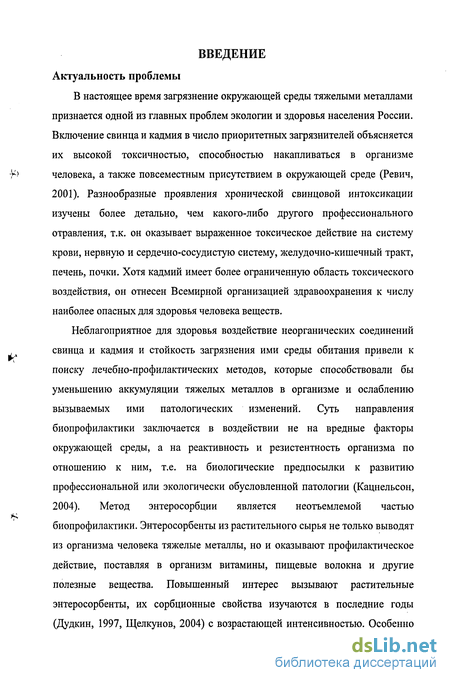 ВВЕДЕНИЕ

Актуальность проблемы

В настоящее время загрязнение окружающей среды тяжелыми металлами признается одной из главных проблем экологии и здоровья населения России. Включение свинца и кадмия в число приоритетных загрязнителей объясняется их высокой токсичностью, способностью накапливаться в организме человека, а также повсеместным присутствием в окружающей среде (Ревич, 2001). Разнообразные проявления хронической свинцовой интоксикации изучены более детально, чем какого-либо другого профессионального отравления, т.к. он оказывает выраженное токсическое действие на систему крови, нервную и сердечно-сосудистую систему, желудочно-кишечный тракт, печень, почки. Хотя кадмий имеет более ограниченную область токсического воздействия, он отнесен Всемирной организацией здравоохранения к числу наиболее опасных для здоровья человека веществ.

Неблагоприятное для здоровья воздействие неорганических соединений свинца и кадмия и стойкость загрязнения ими среды обитания привели к поиску лечебно-профилактических методов, которые способствовали бы уменьшению аккумуляции тяжелых металлов в организме и ослаблению вызываемых ими патологических изменений. Суть направления биопрофилактики заключается в воздействии не на вредные факторы окружающей среды, а на реактивность и резистентность организма по отношению к ним, т.е. на биологические предпосылки к развитию профессиональной или экологически обусловленной патологии (Кацнельсон, 2004). Метод энтеросорбции является неотъемлемой частью биопрофилактики. Энтеросорбенты из растительного сырья не только выводят из организма человека тяжелые металлы, но и оказывают профилактическое действие, поставляя в организм витамины, пищевые волокна и другие полезные вещества. Повышенный интерес вызывают растительные энтеросорбенты, их сорбционные свойства изучаются в последние годы (Дудкин, 1997, Щелкунов, 2004) с возрастающей интенсивностью. Особенно

dsLib.net
библиотека диссертаций